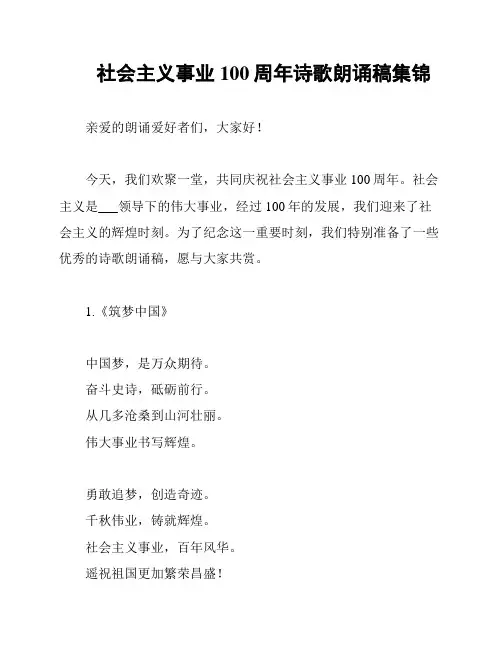 社会主义事业 100 周年诗歌朗诵稿集锦

亲爱的朗诵爱好者们，大家好！

今天，我们欢聚一堂，共同庆祝社会主义事业 100 周年。社会主义是___领导下的伟大事业，经过 100 年的发展，我们迎来了社会主义的辉煌时刻。为了纪念这一重要时刻，我们特别准备了一些优秀的诗歌朗诵稿，愿与大家共赏。

1.《筑梦中国》

中国梦，是万众期待。
奋斗史诗，砥砺前行。
从几多沧桑到山河壮丽。
伟大事业书写辉煌。

勇敢追梦，创造奇迹。
千秋伟业，铸就辉煌。
社会主义事业，百年风华。
遥祝祖国更加繁荣昌盛！